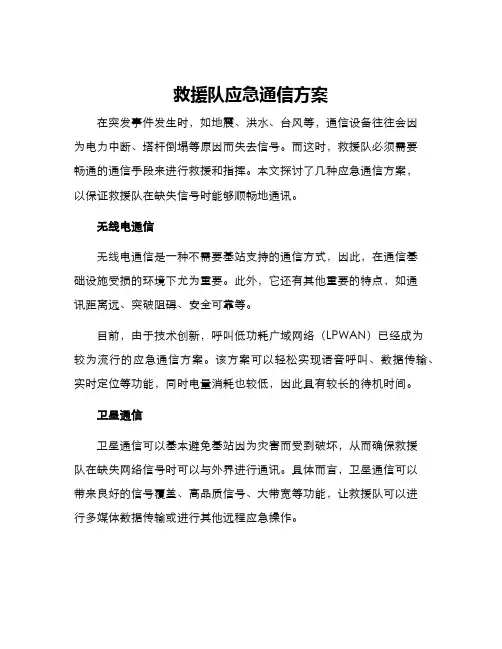 救援队应急通信方案

在突发事件发生时，如地震、洪水、台风等，通信设备往往会因为电力中断、塔杆倒塌等原因而失去信号。而这时，救援队必须需要畅通的通信手段来进行救援和指挥。本文探讨了几种应急通信方案，以保证救援队在缺失信号时能够顺畅地通讯。

无线电通信

无线电通信是一种不需要基站支持的通信方式，因此，在通信基础设施受损的环境下尤为重要。此外，它还有其他重要的特点，如通讯距离远、突破阻碍、安全可靠等。

目前，由于技术创新，呼叫低功耗广域网络（LPWAN）已经成为较为流行的应急通信方案。该方案可以轻松实现语音呼叫、数据传输、实时定位等功能，同时电量消耗也较低，因此具有较长的待机时间。

卫星通信

卫星通信可以基本避免基站因为灾害而受到破坏，从而确保救援队在缺失网络信号时可以与外界进行通讯。具体而言，卫星通信可以带来良好的信号覆盖、高品质信号、大带宽等功能，让救援队可以进行多媒体数据传输或进行其他远程应急操作。